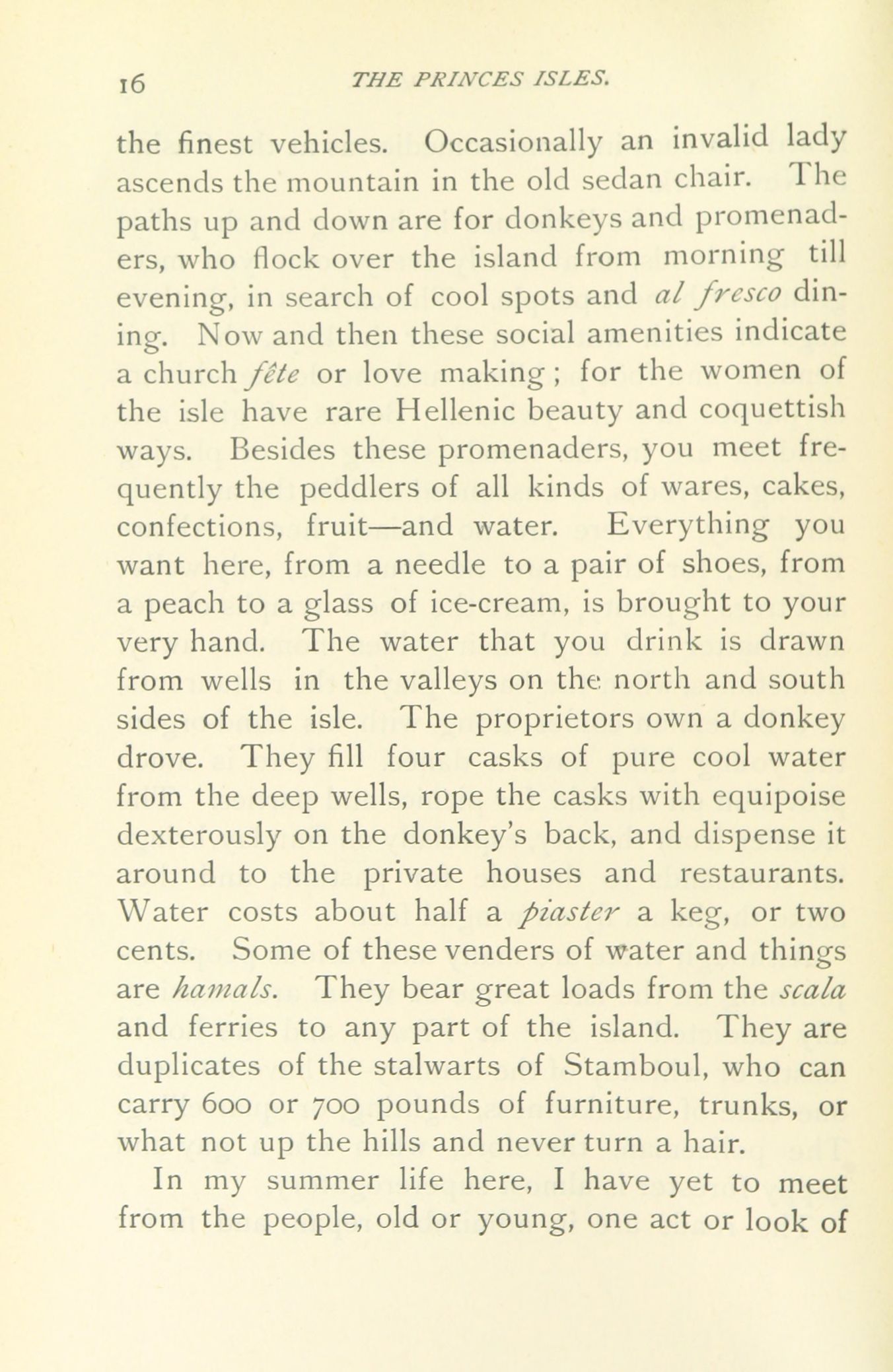 16 THE PRINCES ISLES.

the finest vehicles. Occasionally an invalid lady ascends the mountain in the old sedan chair. The paths up and down are for donkeys and promenaders, who flock over the island from morning till evening, in search of cool spots and al fresco dining. Now and then these social amenities indicate a church fête or love making; for the women of the isle have rare Hellenic beauty and coquettish ways. Besides these promenaders, you meet frequently the peddlers of all kinds of wares, cakes, confections, fruit—and water. Everything you want here, from a needle to a pair of shoes, from a peach to a glass of ice-cream, is brought to your very hand. The water that you drink is drawn from wells in the valleys on the north and south sides of the isle. The proprietors own a donkey drove. They fill four casks of pure cool water from the deep wells, rope the casks with equipoise dexterously on the donkey's back, and dispense it around to the private houses and restaurants. Water costs about half a piaster a keg, or two cents. Some of these venders of water and things are hamals. They bear great loads from the scala and ferries to any part of the island. They are duplicates of the stalwarts of Stamboul, who can carry 600 or 700 pounds of furniture, trunks, or what not up the hills and never turn a hair.

In my summer life here, I have yet to meet from the people, old or young, one act or look of